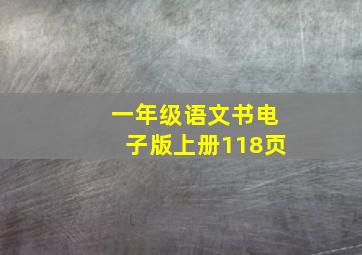 一年级语文书电子版上册118页